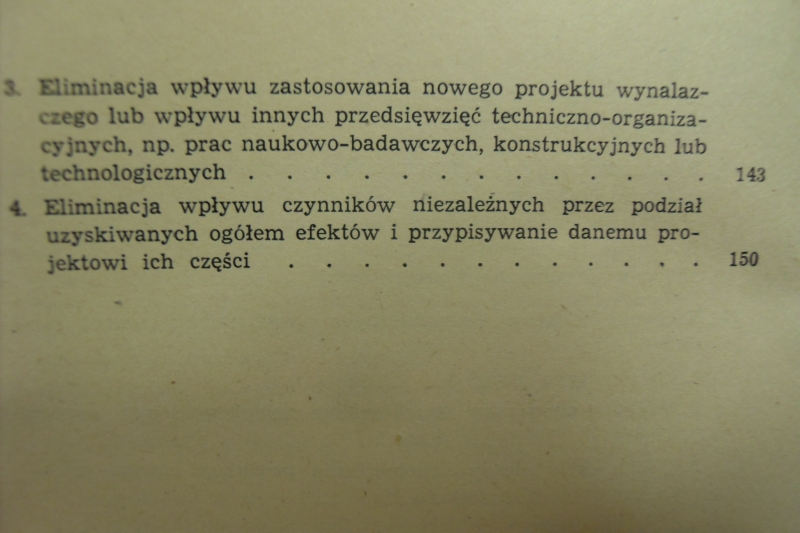 3. Eliminacja wpływu zastosowania nowego projektu wynalazczego lub wpływu innych przedsięwzięć techniczno-organizacyjnych, np. prac naukowo-badawczych, konstrukcyjnych lub technologicznych 143

4. Eliminacja wpływu czynników niezależnych przez podział uzyskiwanych ogółem efektów i przypisywanie danemu projektowi ich części 150